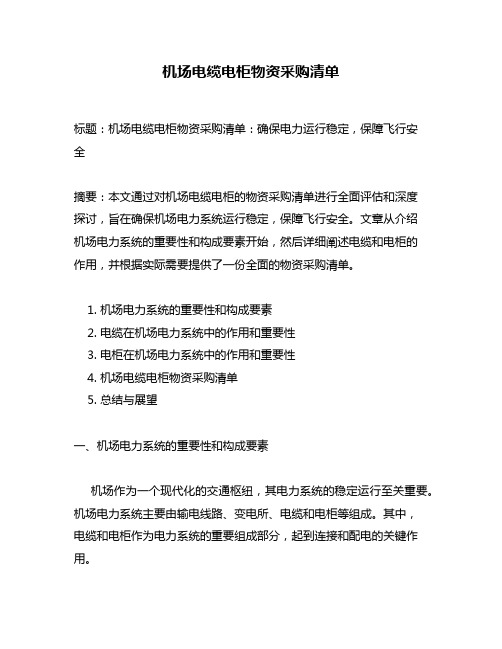 机场电缆电柜物资采购清单

标题：机场电缆电柜物资采购清单：确保电力运行稳定，保障飞行安全

摘要：本文通过对机场电缆电柜的物资采购清单进行全面评估和深度探讨，旨在确保机场电力系统运行稳定，保障飞行安全。文章从介绍机场电力系统的重要性和构成要素开始，然后详细阐述电缆和电柜的作用，并根据实际需要提供了一份全面的物资采购清单。

1. 机场电力系统的重要性和构成要素
2. 电缆在机场电力系统中的作用和重要性
3. 电柜在机场电力系统中的作用和重要性
4. 机场电缆电柜物资采购清单
5. 总结与展望

一、机场电力系统的重要性和构成要素

机场作为一个现代化的交通枢纽，其电力系统的稳定运行至关重要。机场电力系统主要由输电线路、变电所、电缆和电柜等组成。其中，电缆和电柜作为电力系统的重要组成部分，起到连接和配电的关键作用。